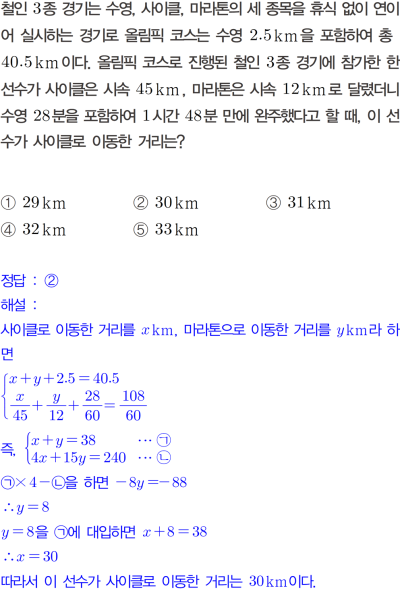 철인 3종 경기는 수영, 사이클, 마라톤의 세 종목을 휴식 없이 연이어 실시하는 경기로 올림픽 코스는 수영 2.5 km을 포함하여 총 40.5 km이다. 올림픽 코스로 진행된 철인 3종 경기에 참가한 한 선수가 사이클은 시속 45 km, 마라톤은 시속 12 km로 달렸더니 수영 28분을 포함하여 1시간 48분 만에 완주했다고 할 때, 이 선수가 사이클로 이동한 거리는?

① 29 km ② 30 km ③ 31 km
④ 32 km ⑤ 33 km

정답 : ②
해설 :
사이클로 이동한 거리를 $x$ km, 마라톤으로 이동한 거리를 $y$ km라 하면
$\begin{cases} x+y+2.5=40.5 \\ \frac{x}{45}+\frac{y}{12}+\frac{28}{60}=\frac{108}{60} \end{cases}$
즉, $\begin{cases} x+y=38 & \cdots ㉠ \\ 4x+15y=240 & \cdots ㉡ \end{cases}$
㉠$\times 4-$㉡을 하면 $-8y=-88$
$\therefore y=8$
$y=8$을 ㉠에 대입하면 $x+8=38$
$\therefore x=30$
따라서 이 선수가 사이클로 이동한 거리는 30 km이다.